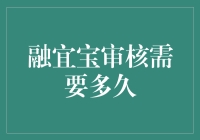 融宜宝审核需要多久